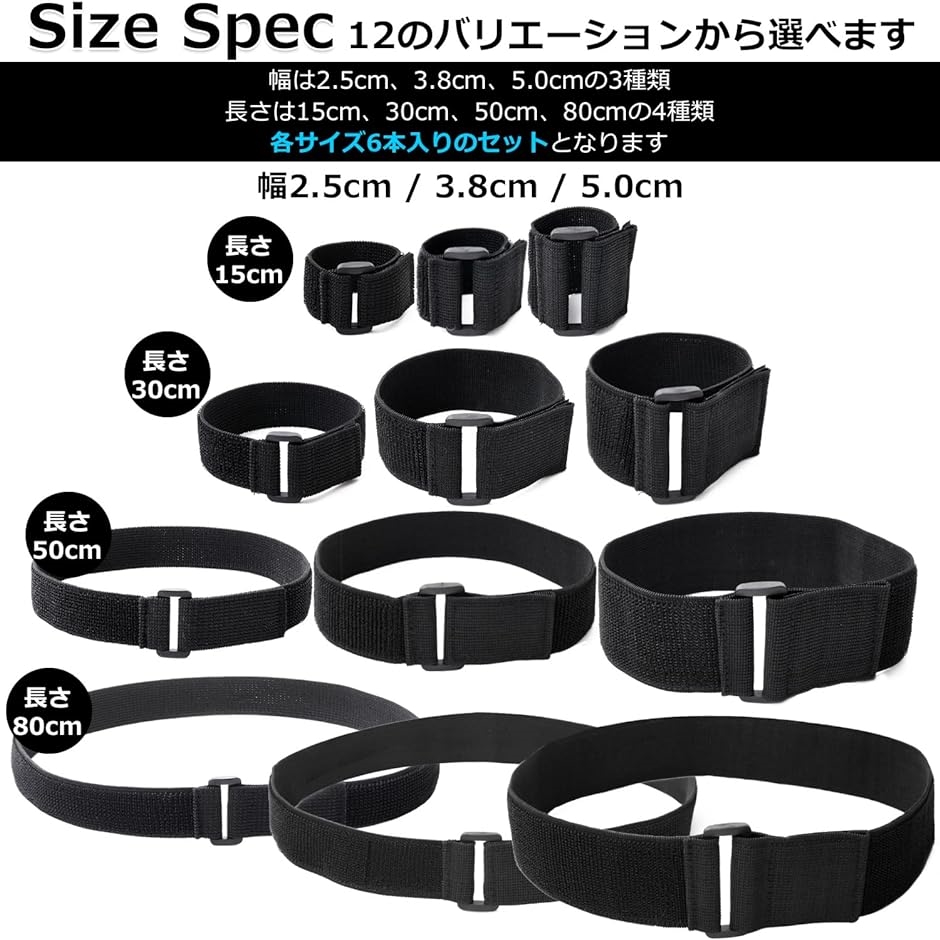 Size Spec 12のバリエーションから選べます

幅は2.5cm、3.8cm、5.0cmの3種類
長さは15cm、30cm、50cm、80cmの4種類
各サイズ6本入りのセットとなります

幅2.5cm / 3.8cm / 5.0cm

長さ 15cm

長さ 30cm

長さ 50cm

長さ 80cm